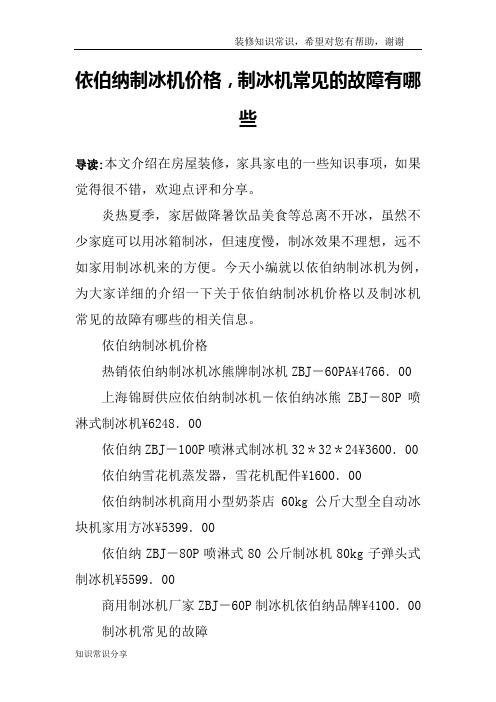 装修知识常识，希望对您有帮助，谢谢

依伯纳制冰机价格，制冰机常见的故障有哪些

导读:本文介绍在房屋装修，家具家电的一些知识事项，如果觉得很不错，欢迎点评和分享。

炎热夏季，家居做降暑饮品美食等总离不开冰，虽然不少家庭可以用冰箱制冰，但速度慢，制冰效果不理想，远不如家用制冰机来的方便。今天小编就以依伯纳制冰机为例，为大家详细的介绍一下关于依伯纳制冰机价格以及制冰机常见的故障有哪些的相关信息。

依伯纳制冰机价格

热销依伯纳制冰机冰熊牌制冰机 ZBJ－60PA¥4766．00

上海锦厨供应依伯纳制冰机－依伯纳冰熊 ZBJ－80P 喷淋式制冰机¥6248．00

依伯纳 ZBJ－100P 喷淋式制冰机 32＊32＊24¥3600．00

依伯纳雪花机蒸发器，雪花机配件¥1600．00

依伯纳制冰机商用小型奶茶店 60kg 公斤大型全自动冰块机家用方冰¥5399．00

依伯纳 ZBJ－80P 喷淋式 80 公斤制冰机 80kg 子弹头式制冰机¥5599．00

商用制冰机厂家 ZBJ－60P 制冰机依伯纳品牌¥4100．00

制冰机常见的故障

知识常识分享